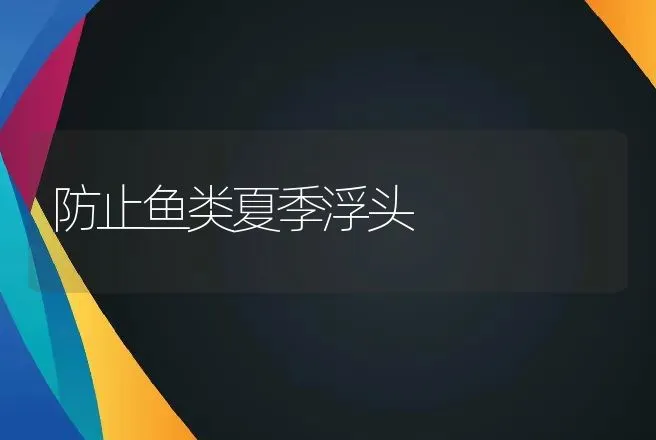 防止鱼类夏季浮头